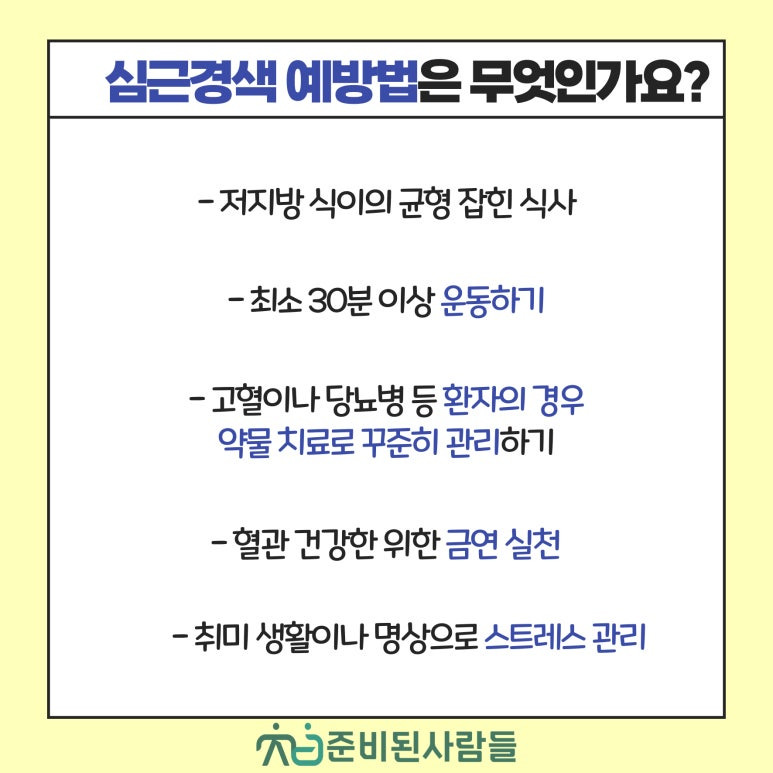 심근경색 예방법은 무엇인가요?

- 저지방 식이의 균형 잡힌 식사

- 최소 30분 이상 운동하기

- 고혈이나 당뇨병 등 환자의 경우 약물 치료로 꾸준히 관리하기

- 혈관 건강한 위한 금연 실천

- 취미 생활이나 명상으로 스트레스 관리

준비된사람들